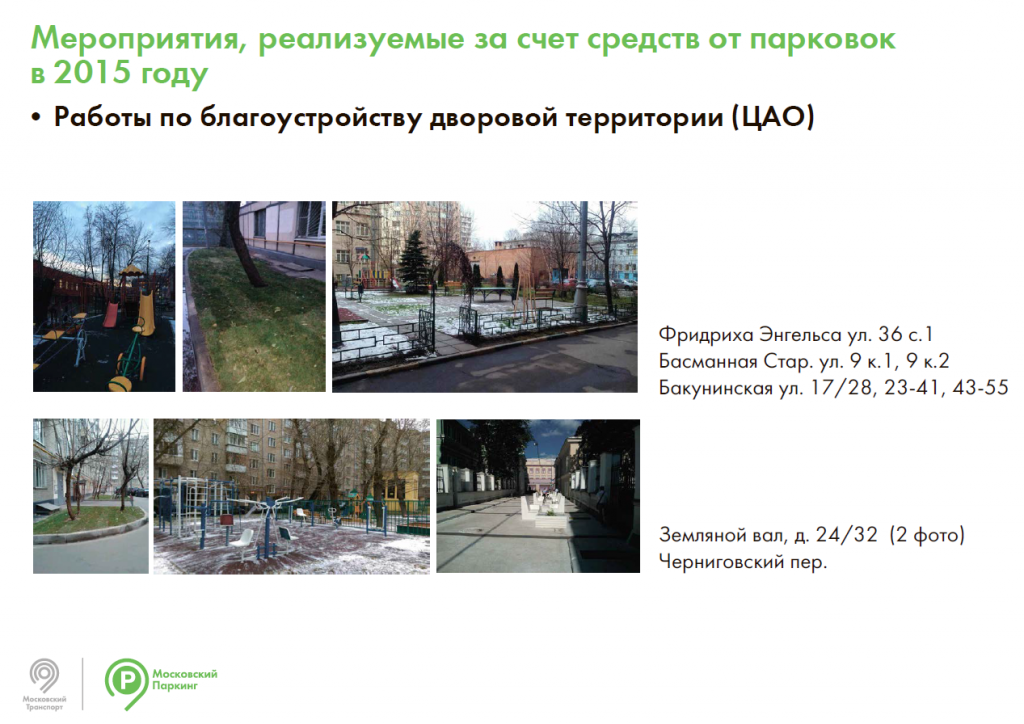 Мероприятия, реализуемые за счет средств от парковок в 2015 году

• Работы по благоустройству дворовой территории (ЦАО)

Фридриха Энгельса ул. 36 с.1
Басманная Стар. ул. 9 к.1, 9 к.2
Бакунинская ул. 17/28, 23-41, 43-55

Земляной вал, д. 24/32 (2 фото)
Черниговский пер.

Московский Транспорт

Московский Паркинг